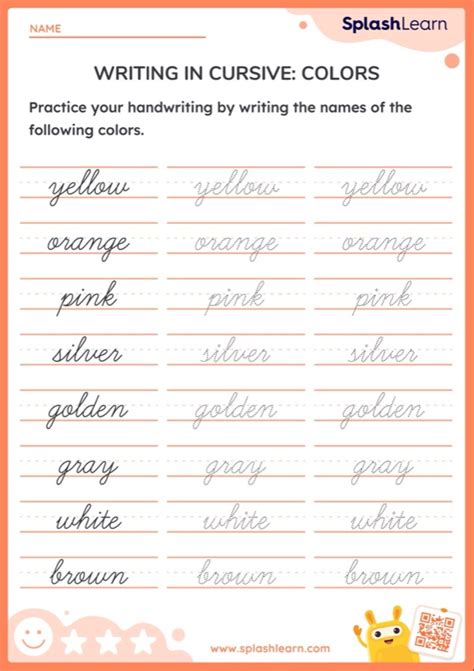 NAME

SplashLearn

WRITING IN CURSIVE: COLORS

Practice your handwriting by writing the names of the following colors.

yellow yellow yellow

orange orange orange

pink pink pink

silver silver silver

golden golden golden

gray gray gray

white white white

brown brown brown

www.splashlearn.com